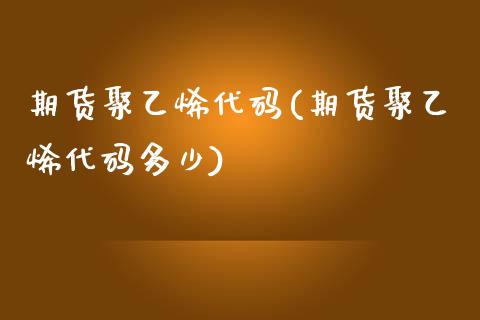 期货聚乙烯代码(期货聚乙烯代码多少)